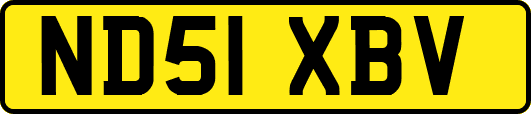 ND51 XBV